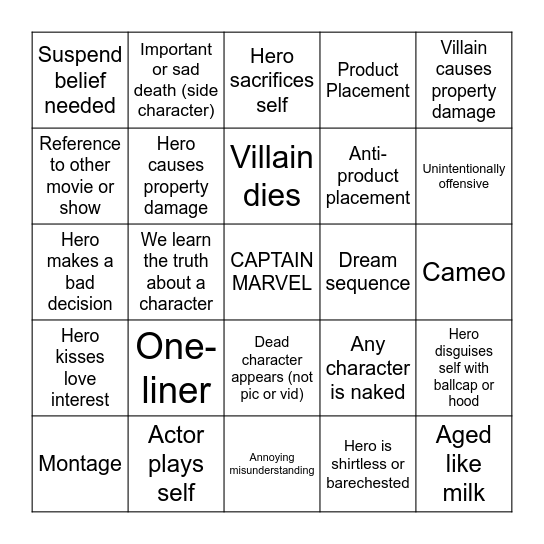 | | | | | |
|---|---|---|---|---|
| Suspend belief needed | Important or sad death (side character) | Hero sacrifices self | Product Placement | Villain causes property damage |
| Reference to other movie or show | Hero causes property damage | Villain dies | Anti-product placement | Unintentionally offensive |
| Hero makes a bad decision | We learn the truth about a character | CAPTAIN MARVEL | Dream sequence | Cameo |
| Hero kisses love interest | One-liner | Dead character appears (not pic or vid) | Any character is naked | Hero disguises self with ballcap or hood |
| Montage | Actor plays self | Annoying misunderstanding | Hero is shirtless or barechested | Aged like milk |